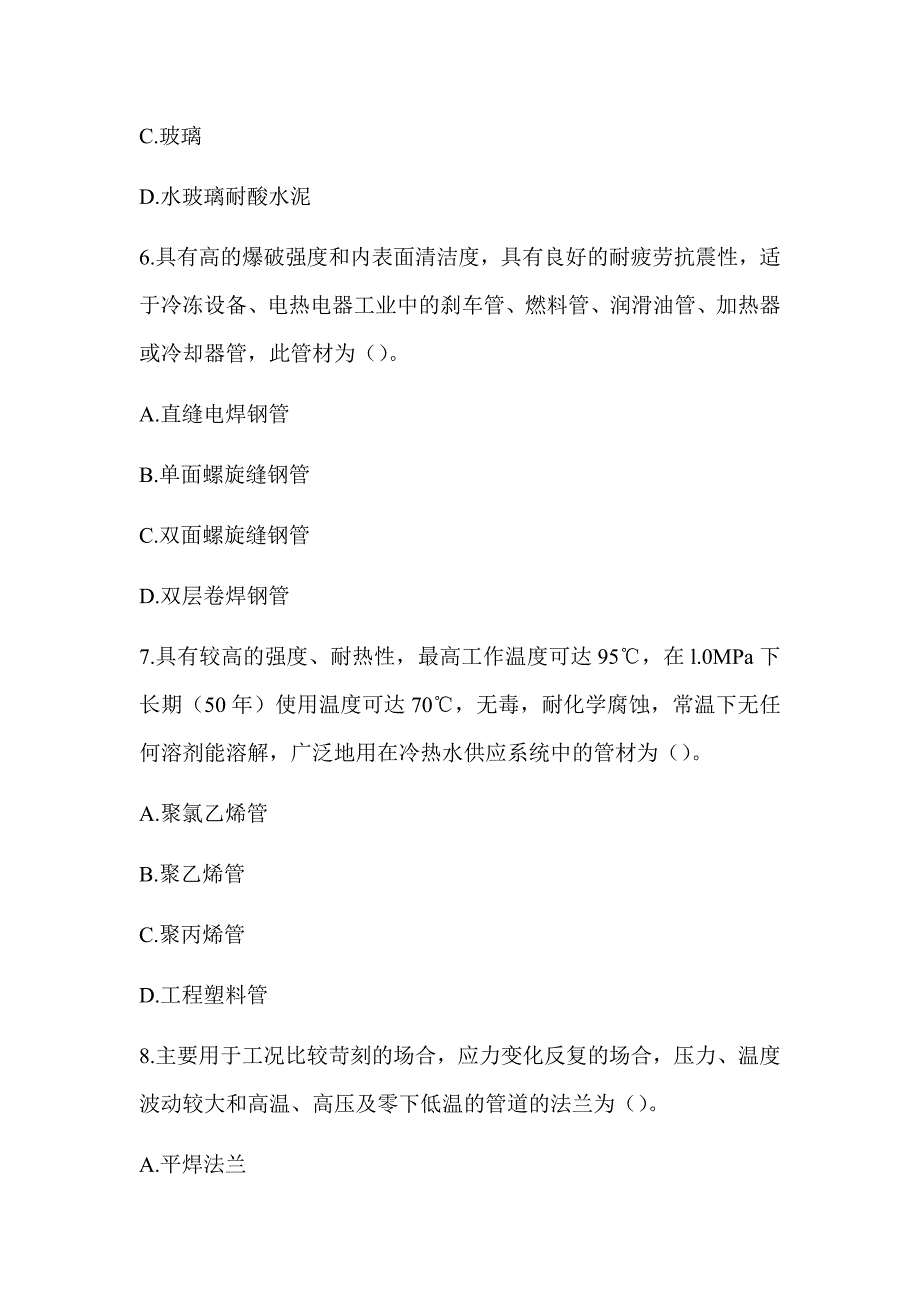 C.玻璃

D.水玻璃耐酸水泥

6.具有高的爆破强度和内表面清洁度，具有良好的耐疲劳抗震性，适于冷冻设备、电热电器工业中的刹车管、燃料管、润滑油管、加热器或冷却器管，此管材为（）。

A.直缝电焊钢管

B.单面螺旋缝钢管

C.双面螺旋缝钢管

D.双层卷焊钢管

7.具有较高的强度、耐热性，最高工作温度可达 95℃，在 l.0MPa 下长期（50 年）使用温度可达 70℃，无毒，耐化学腐蚀，常温下无任何溶剂能溶解，广泛地用在冷热水供应系统中的管材为（）。

A.聚氯乙烯管

B.聚乙烯管

C.聚丙烯管

D.工程塑料管

8.主要用于工况比较苛刻的场合，应力变化反复的场合，压力、温度波动较大和高温、高压及零下低温的管道的法兰为（）。

A.平焊法兰